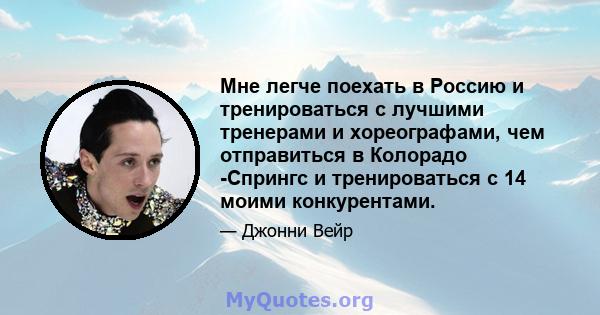 Мне легче поехать в Россию и тренироваться с лучшими тренерами и хореографами, чем отправиться в Колорадо -Спрингс и тренироваться с 14 моими конкурентами.

— Джонни Вейр

MyQuotes.org